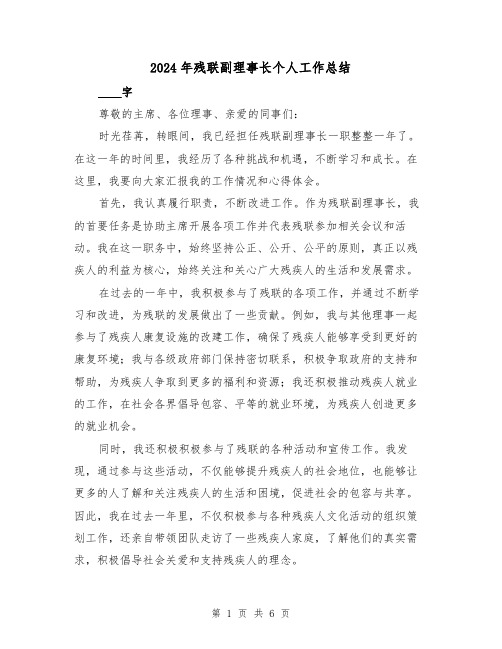 2024年残联副理事长个人工作总结

____字

尊敬的主席、各位理事、亲爱的同事们：

时光荏苒，转眼间，我已经担任残联副理事长一职整整一年了。在这一年的时间里，我经历了各种挑战和机遇，不断学习和成长。在这里，我要向大家汇报我的工作情况和心得体会。

首先，我认真履行职责，不断改进工作。作为残联副理事长，我的首要任务是协助主席开展各项工作并代表残联参加相关会议和活动。我在这一职务中，始终坚持公正、公开、公平的原则，真正以残疾人的利益为核心，始终关注和关心广大残疾人的生活和发展需求。

在过去的一年中，我积极参与了残联的各项工作，并通过不断学习和改进，为残联的发展做出了一些贡献。例如，我与其他理事一起参与了残疾人康复设施的改建工作，确保了残疾人能够享受到更好的康复环境；我与各级政府部门保持密切联系，积极争取政府的支持和帮助，为残疾人争取到更多的福利和资源；我还积极推动残疾人就业的工作，在社会各界倡导包容、平等的就业环境，为残疾人创造更多的就业机会。

同时，我还积极积极参与了残联的各种活动和宣传工作。我发现，通过参与这些活动，不仅能够提升残疾人的社会地位，也能够让更多的人了解和关注残疾人的生活和困境，促进社会的包容与共享。因此，我在过去一年里，不仅积极参与各种残疾人文化活动的组织策划工作，还亲自带领团队走访了一些残疾人家庭，了解他们的真实需求，积极倡导社会关爱和支持残疾人的理念。

第 1 页 共 6 页